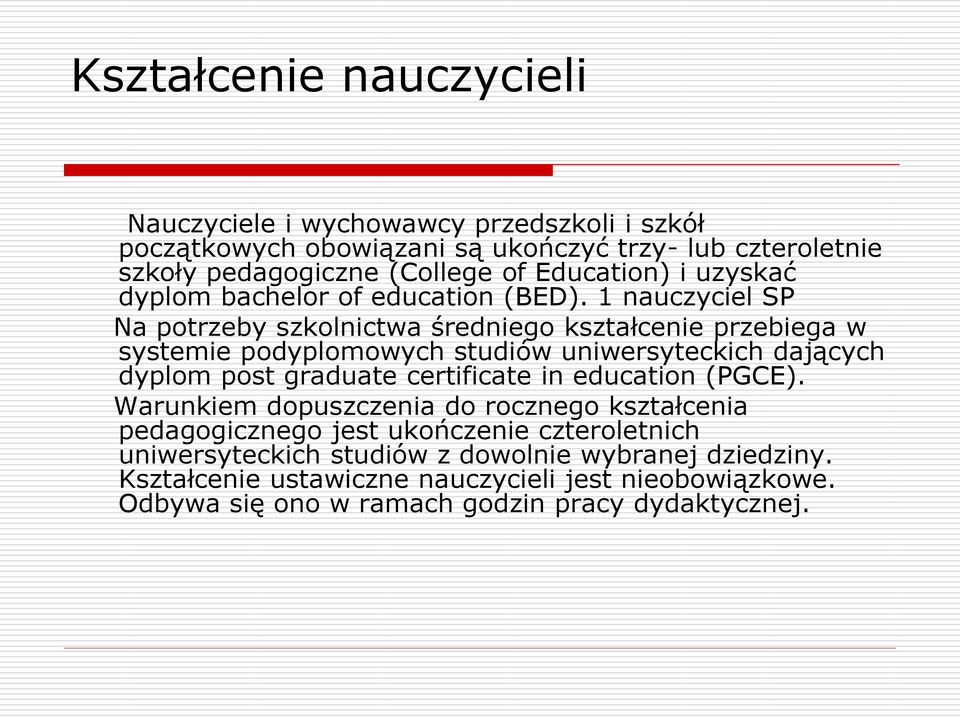 Kształcenie nauczycieli

Nauczyciele i wychowawcy przedszkoli i szkół początkowych obowiązani są ukończyć trzy- lub czteroletnie szkoły pedagogiczne (College of Education) i uzyskać dyplom bachelor of education (BED). 1 nauczyciel SP

Na potrzeby szkolnictwa średniego kształcenie przebiega w systemie podyplomowych studiów uniwersyteckich dających dyplom post graduate certificate in education (PGCE).

Warunkiem dopuszczenia do rocznego kształcenia pedagogicznego jest ukończenie czteroletnich uniwersyteckich studiów z dowolnie wybranej dziedziny. Kształcenie ustawiczne nauczycieli jest nieobowiązkowe. Odbywa się ono w ramach godzin pracy dydaktycznej.